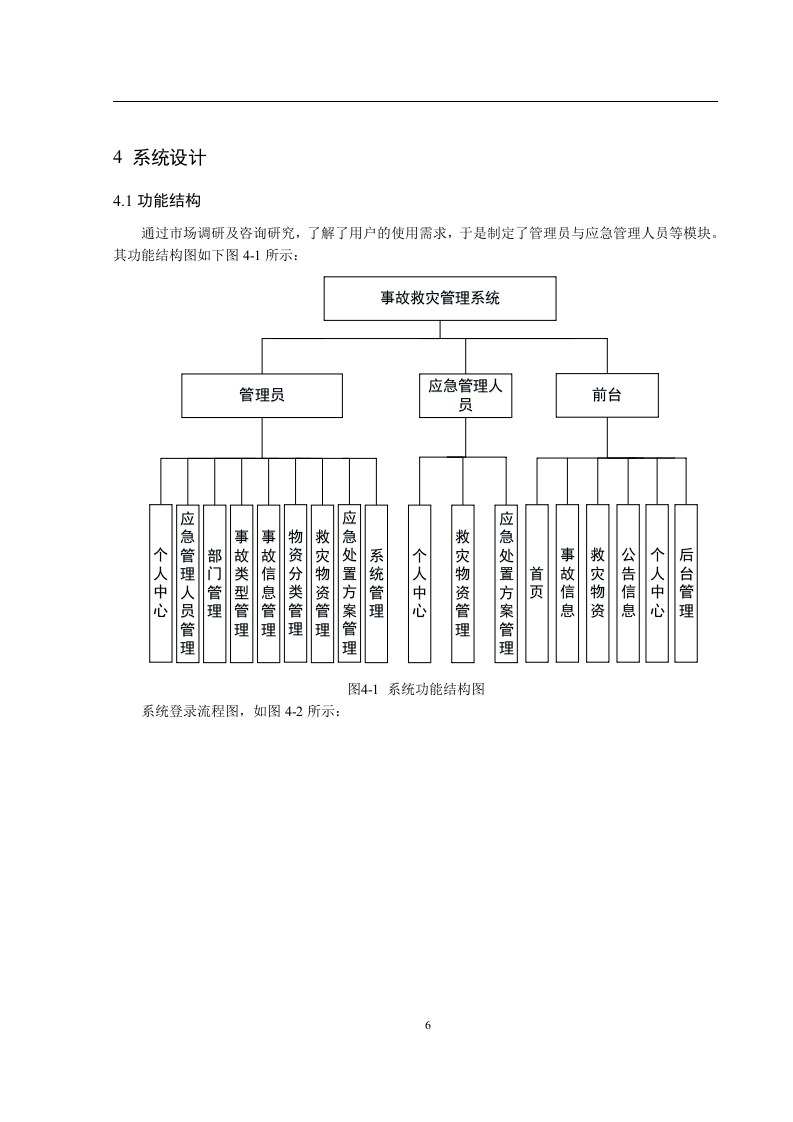 4 系统设计

4.1 功能结构

通过市场调研及咨询研究，了解了用户的使用需求，于是制定了管理员与应急管理人员等模块。其功能结构图如下图 4-1 所示：

事故救灾管理系统

管理员

应急管理人员

前台

个人中心

应急管理人员管理

部门管理

事故类型管理

事故信息管理

物资分类管理

救灾物资管理

应急处置方案管理

系统管理

个人中心

救灾物资管理

应急处置方案管理

首页

事故信息

救灾物资

公告信息

个人中心

后台管理

图4-1 系统功能结构图

系统登录流程图，如图 4-2 所示：

6